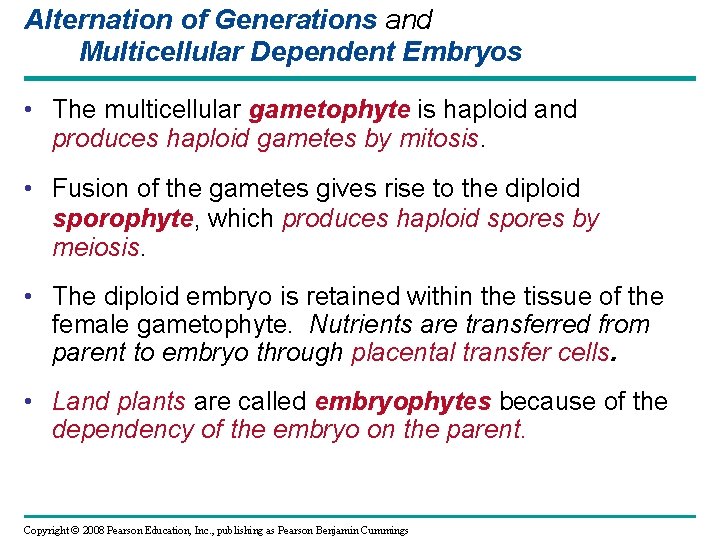 Alternation of Generations and Multicellular Dependent Embryos

• The multicellular gametophyte is haploid and produces haploid gametes by mitosis.

• Fusion of the gametes gives rise to the diploid sporophyte, which produces haploid spores by meiosis.

• The diploid embryo is retained within the tissue of the female gametophyte. Nutrients are transferred from parent to embryo through placental transfer cells.

• Land plants are called embryophytes because of the dependency of the embryo on the parent.

Copyright © 2008 Pearson Education, Inc., publishing as Pearson Benjamin Cummings